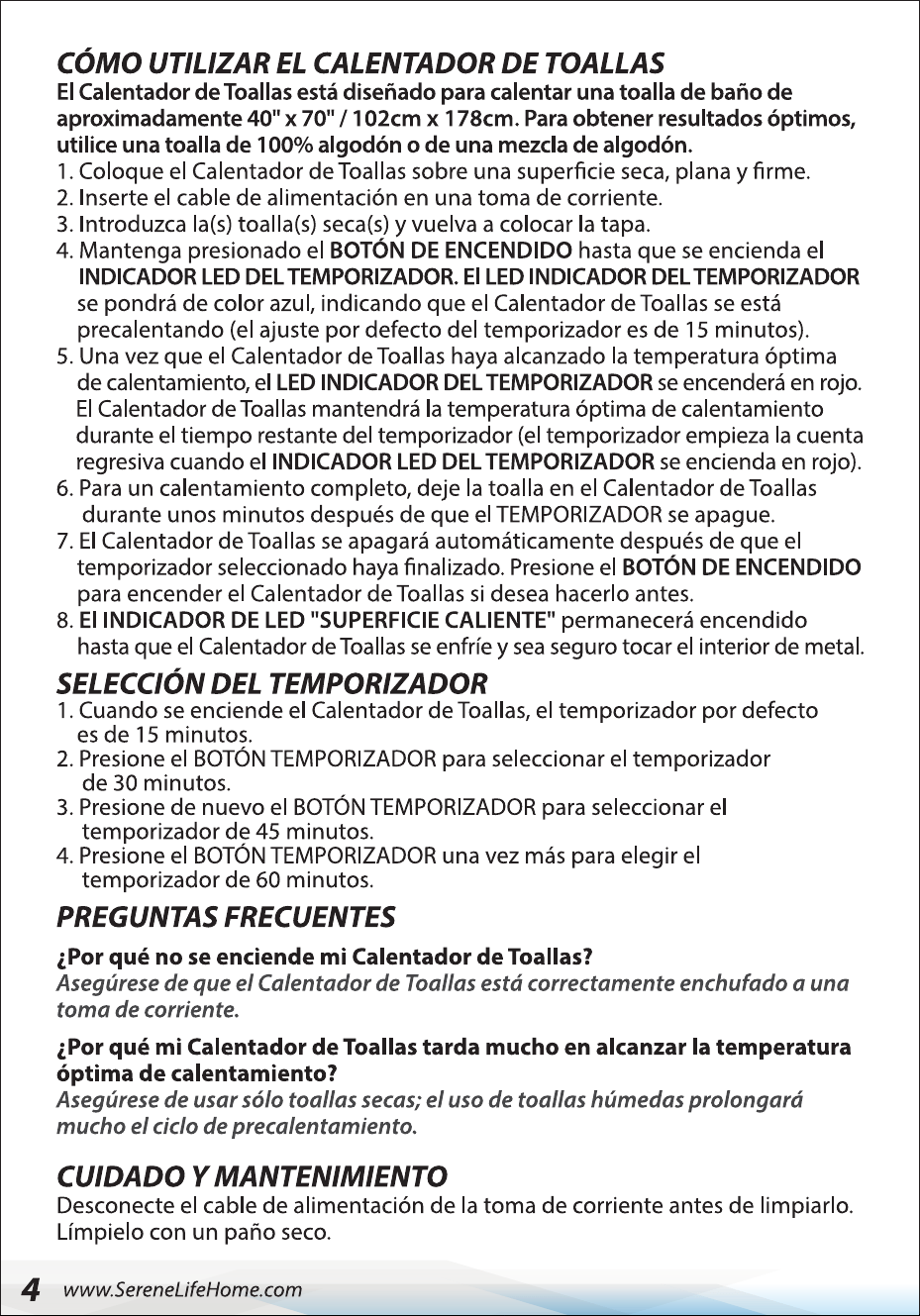 CÓMO UTILIZAR EL CALENTADOR DE TOALLAS

El Calentador de Toallas está diseñado para calentar una toalla de baño de aproximadamente 40" x 70" / 102cm x 178cm. Para obtener resultados óptimos, utilice una toalla de 100% algodón o de una mezcla de algodón.

1. Coloque el Calentador de Toallas sobre una superficie seca, plana y firme.
2. Inserte el cable de alimentación en una toma de corriente.
3. Introduzca la(s) toalla(s) seca(s) y vuelva a colocar la tapa.
4. Mantenga presionado el BOTÓN DE ENCENDIDO hasta que se encienda el INDICADOR LED DEL TEMPORIZADOR. El LED INDICADOR DEL TEMPORIZADOR se pondrá de color azul, indicando que el Calentador de Toallas se está precalentando (el ajuste por defecto del temporizador es de 15 minutos).
5. Una vez que el Calentador de Toallas haya alcanzado la temperatura óptima de calentamiento, el LED INDICADOR DEL TEMPORIZADOR se encenderá en rojo. El Calentador de Toallas mantendrá la temperatura óptima de calentamiento durante el tiempo restante del temporizador (el temporizador empieza la cuenta regresiva cuando el INDICADOR LED DEL TEMPORIZADOR se encienda en rojo).
6. Para un calentamiento completo, deje la toalla en el Calentador de Toallas durante unos minutos después de que el TEMPORIZADOR se apague.
7. El Calentador de Toallas se apagará automáticamente después de que el temporizador seleccionado haya finalizado. Presione el BOTÓN DE ENCENDIDO para encender el Calentador de Toallas si desea hacerlo antes.
8. El INDICADOR DE LED "SUPERFICIE CALIENTE" permanecerá encendido hasta que el Calentador de Toallas se enfríe y sea seguro tocar el interior de metal.

SELECCIÓN DEL TEMPORIZADOR

1. Cuando se enciende el Calentador de Toallas, el temporizador por defecto es de 15 minutos.
2. Presione el BOTÓN TEMPORIZADOR para seleccionar el temporizador de 30 minutos.
3. Presione de nuevo el BOTÓN TEMPORIZADOR para seleccionar el temporizador de 45 minutos.
4. Presione el BOTÓN TEMPORIZADOR una vez más para elegir el temporizador de 60 minutos.

PREGUNTAS FRECUENTES

¿Por qué no se enciende mi Calentador de Toallas?
Asegúrese de que el Calentador de Toallas está correctamente enchufado a una toma de corriente.

¿Por qué mi Calentador de Toallas tarda mucho en alcanzar la temperatura óptima de calentamiento?
Asegúrese de usar sólo toallas secas; el uso de toallas húmedas prolongará mucho el ciclo de precalentamiento.

CUIDADO Y MANTENIMIENTO

Desconecte el cable de alimentación de la toma de corriente antes de limpiarlo. Límpielo con un paño seco.

4 www.SereneLifeHome.com